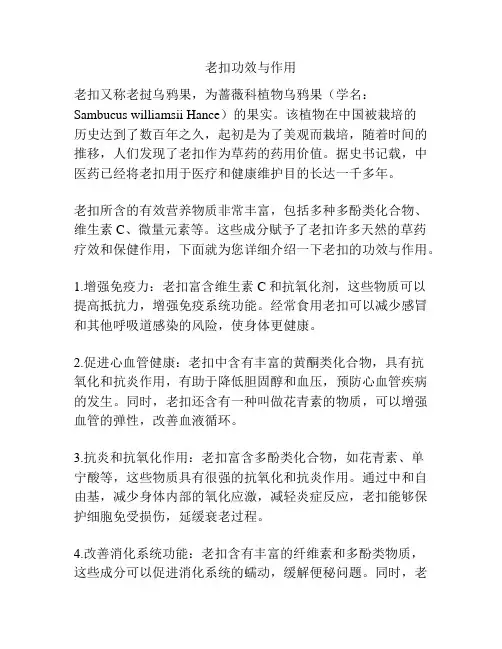 老扣功效与作用

老扣又称老挝乌鸦果，为蔷薇科植物乌鸦果（学名：Sambucus williamsii Hance）的果实。该植物在中国被栽培的历史达到了数百年之久，起初是为了美观而栽培，随着时间的推移，人们发现了老扣作为草药的药用价值。据史书记载，中医药已经将老扣用于医疗和健康维护目的长达一千多年。

老扣所含的有效营养物质非常丰富，包括多种多酚类化合物、维生素 C、微量元素等。这些成分赋予了老扣许多天然的草药疗效和保健作用，下面就为您详细介绍一下老扣的功效与作用。

1.增强免疫力：老扣富含维生素 C 和抗氧化剂，这些物质可以提高抵抗力，增强免疫系统功能。经常食用老扣可以减少感冒和其他呼吸道感染的风险，使身体更健康。

2.促进心血管健康：老扣中含有丰富的黄酮类化合物，具有抗氧化和抗炎作用，有助于降低胆固醇和血压，预防心血管疾病的发生。同时，老扣还含有一种叫做花青素的物质，可以增强血管的弹性，改善血液循环。

3.抗炎和抗氧化作用：老扣富含多酚类化合物，如花青素、单宁酸等，这些物质具有很强的抗氧化和抗炎作用。通过中和自由基，减少身体内部的氧化应激，减轻炎症反应，老扣能够保护细胞免受损伤，延缓衰老过程。

4.改善消化系统功能：老扣含有丰富的纤维素和多酚类物质，这些成分可以促进消化系统的蠕动，缓解便秘问题。同时，老